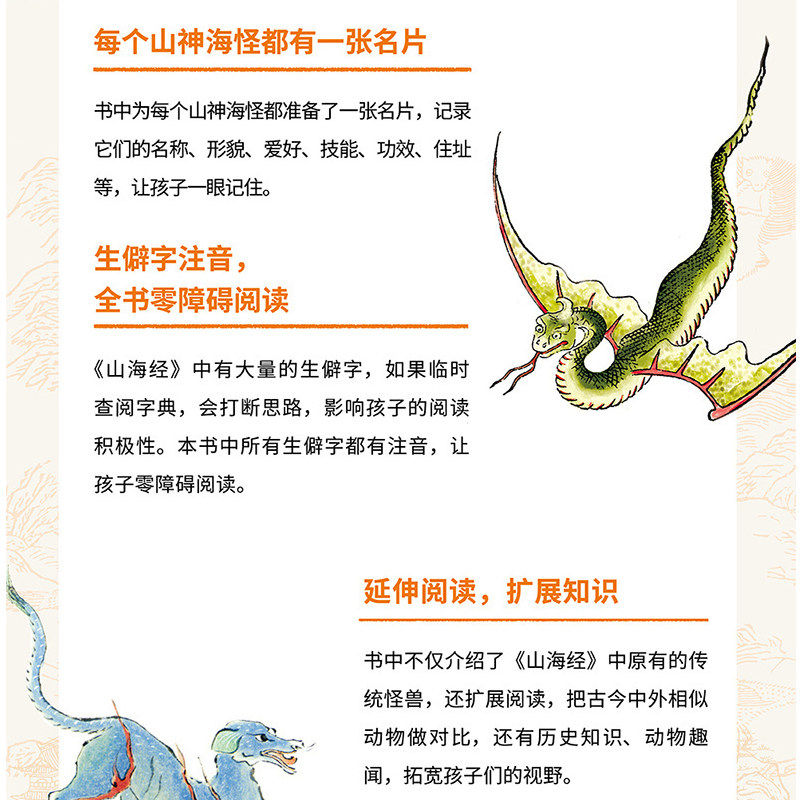 每个山神海怪都有一张名片

书中为每个山神海怪都准备了一张名片，记录它们的名称、形貌、爱好、技能、功效、住址等，让孩子一眼记住。

生僻字注音，
全书零障碍阅读

《山海经》中有大量的生僻字，如果临时查阅字典，会打断思路，影响孩子的阅读积极性。本书中所有生僻字都有注音，让孩子零障碍阅读。

延伸阅读，扩展知识

书中不仅介绍了《山海经》中原有的传统怪兽，还扩展阅读，把古今中外相似动物做对比，还有历史知识、动物趣闻，拓宽孩子们的视野。